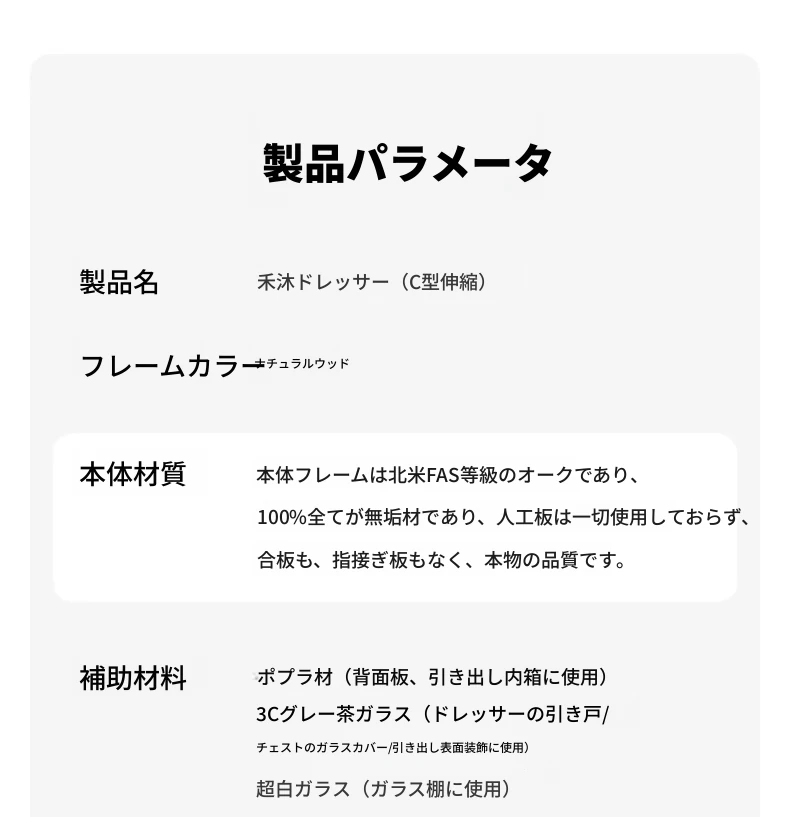 製品パラメータ

製品名 禾沐ドレッサー（C型伸縮）

フレームカラー ナチュラルウッド

本体材質 本体フレームは北米FAS等級のオークであり、100%全てが無垢材であり、人工板は一切使用しておらず、合板も、指接ぎ板もなく、本物の品質です。

補助材料 ポプラ材（背面板、引き出し内箱に使用）
3Cグレー茶ガラス（ドレッサーの引き戸/チェストのガラスカバー/引き出し表面装飾に使用）
超白ガラス（ガラス棚に使用）